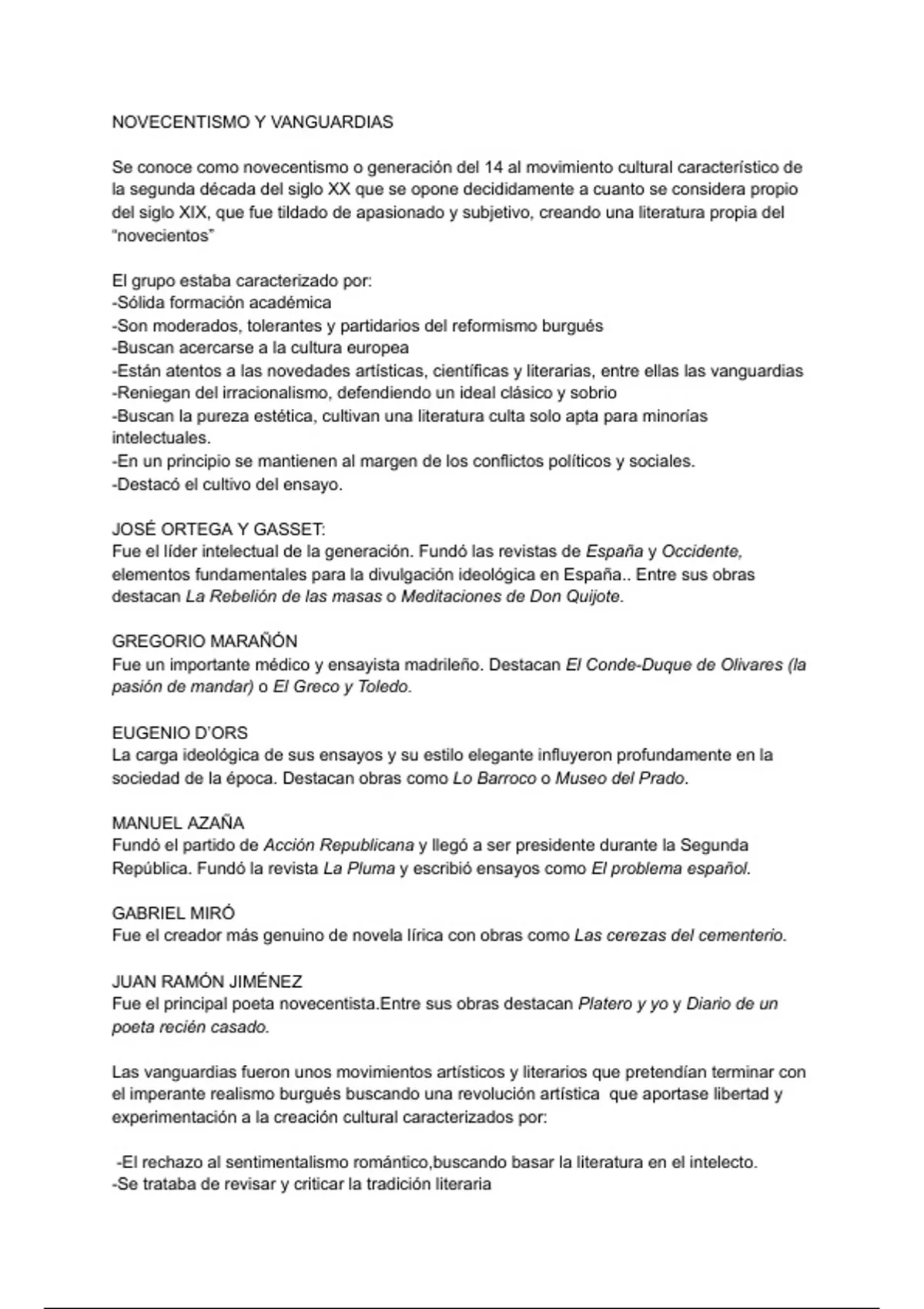 NOVECENTISMO Y VANGUARDIAS

Se conoce como novecentismo o generación del 14 al movimiento cultural característico de la segunda década del siglo XX que se opone decididamente a cuanto se considera propio del siglo XIX, que fue tildado de apasionado y subjetivo, creando una literatura propia del "novecientos"

El grupo estaba caracterizado por:
-Sólida formación académica
-Son moderados, tolerantes y partidarios del reformismo burgués
-Buscan acercarse a la cultura europea
-Están atentos a las novedades artísticas, científicas y literarias, entre ellas las vanguardias
-Reniegan del irracionalismo, defendiendo un ideal clásico y sobrio
-Buscan la pureza estética, cultivan una literatura culta solo apta para minorías intelectuales.
-En un principio se mantienen al margen de los conflictos políticos y sociales.
-Destacó el cultivo del ensayo.

JOSÉ ORTEGA Y GASSET:
Fue el líder intelectual de la generación. Fundó las revistas de España y Occidente, elementos fundamentales para la divulgación ideológica en España.. Entre sus obras destacan La Rebelión de las masas o Meditaciones de Don Quijote.

GREGORIO MARAÑÓN
Fue un importante médico y ensayista madrileño. Destacan El Conde-Duque de Olivares (la pasión de mandar) o El Greco y Toledo.

EUGENIO D'ORS
La carga ideológica de sus ensayos y su estilo elegante influyeron profundamente en la sociedad de la época. Destacan obras como Lo Barroco o Museo del Prado.

MANUEL AZAÑA
Fundó el partido de Acción Republicana y llegó a ser presidente durante la Segunda República. Fundó la revista La Pluma y escribió ensayos como El problema español.

GABRIEL MIRÓ
Fue el creador más genuino de novela lírica con obras como Las cerezas del cementerio.

JUAN RAMÓN JIMÉNEZ
Fue el principal poeta novecentista.Entre sus obras destacan Platero y yo y Diario de un poeta recién casado.

Las vanguardias fueron unos movimientos artísticos y literarios que pretendían terminar con el imperante realismo burgués buscando una revolución artística que aportase libertad y experimentación a la creación cultural caracterizados por:

-El rechazo al sentimentalismo romántico,buscando basar la literatura en el intelecto.
-Se trataba de revisar y criticar la tradición literaria